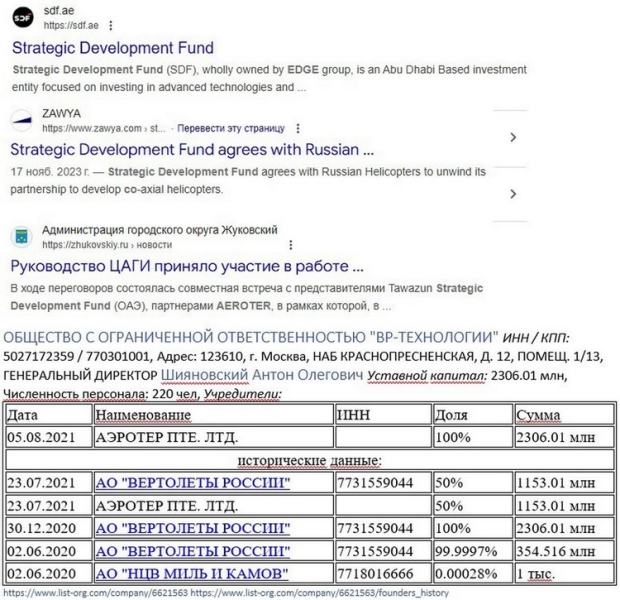 SDF
sdf.ae
https://sdf.ae

Strategic Development Fund

Strategic Development Fund (SDF), wholly owned by EDGE group, is an Abu Dhabi Based investment entity focused on investing in advanced technologies and ...

ZAWYA
https://www.zawya.com › st... · Перевести эту страницу

Strategic Development Fund agrees with Russian ...

17 нояб. 2023 г. — Strategic Development Fund agrees with Russian Helicopters to unwind its partnership to develop co-axial helicopters.

Администрация городского округа Жуковский
https://zhukovskiy.ru › новости

Руководство ЦАГИ приняло участие в работе ...

В ходе переговоров состоялась совместная встреча с представителями Tawazun Strategic Development Fund (ОАЭ), партнерами AEROTER, в рамках которой, в ...

ОБЩЕСТВО С ОГРАНИЧЕННОЙ ОТВЕТСТВЕННОСТЬЮ "ВР-ТЕХНОЛОГИИ" ИНН / КПП: 5027172359 / 770301001, Адрес: 123610, г. Москва, НАБ КРАСНОПРЕСНЕНСКАЯ, Д. 12, ПОМЕЩ. 1/13, ГЕНЕРАЛЬНЫЙ ДИРЕКТОР Шияновский Антон Олегович Уставной капитал: 2306.01 млн, Численность персонала: 220 чел, Учредители:

| Дата | Наименование | ИНН | Доля | Сумма |
|---|---|---|---|---|
| 05.08.2021 | АЭРОТЕР ПТЕ. ЛТД. | | 100% | 2306.01 млн |
| исторические данные: | | | | |
| 23.07.2021 | АО "ВЕРТОЛЕТЫ РОССИИ" | 7731559044 | 50% | 1153.01 млн |
| 23.07.2021 | АЭРОТЕР ПТЕ. ЛТД. | | 50% | 1153.01 млн |
| 30.12.2020 | АО "ВЕРТОЛЕТЫ РОССИИ" | 7731559044 | 100% | 2306.01 млн |
| 02.06.2020 | АО "ВЕРТОЛЕТЫ РОССИИ" | 7731559044 | 99.9997% | 354.516 млн |
| 02.06.2020 | АО "НЦВ МИЛЬ И КАМОВ" | 7718016666 | 0.00028% | 1 тыс. |

https://www.list-org.com/company/6621563 https://www.list-org.com/company/6621563/founders_history